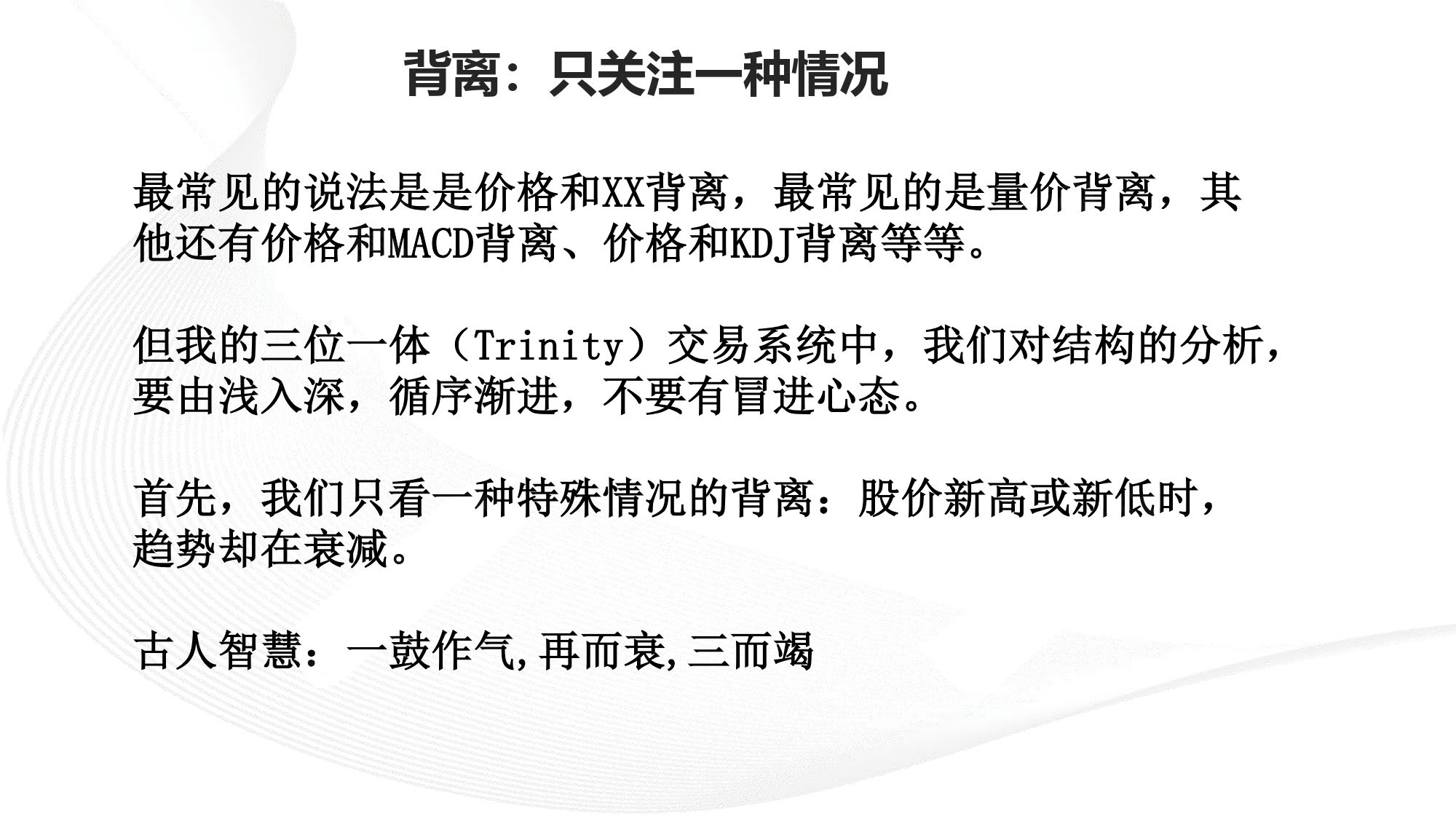 背离：只关注一种情况

最常见的说法是是价格和XX背离，最常见的是量价背离，其他还有价格和MACD背离、价格和KDJ背离等等。

但我的三位一体（Trinity）交易系统中，我们对结构的分析，要由浅入深，循序渐进，不要有冒进心态。

首先，我们只看一种特殊情况的背离：股价新高或新低时，趋势却在衰减。

古人智慧：一鼓作气,再而衰,三而竭